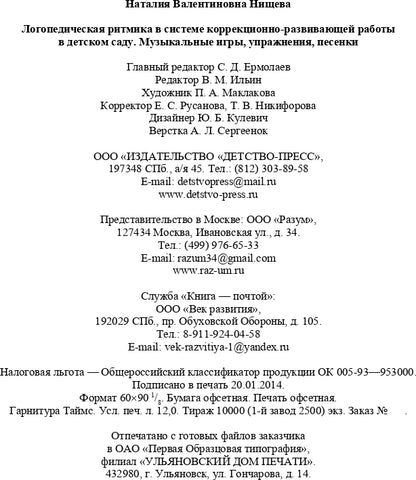 Наталия Валентиновна Нищева

Логопедическая ритмика в системе коррекционно-развивающей работы в детском саду. Музыкальные игры, упражнения, песенки

Главный редактор С. Д. Ермолаев
Редактор В. М. Ильин
Художник П. А. Маклакова
Корректор Е. С. Русанова, Т. В. Никифорова
Дизайнер Ю. Б. Кулевич
Верстка А. Л. Сергеенок

ООО «ИЗДАТЕЛЬСТВО «ДЕТСТВО-ПРЕСС»,
197348 СПб., а/я 45. Тел.: (812) 303-89-58
E-mail: detstvopress@mail.ru
www.detstvo-press.ru

Представительство в Москве: ООО «Разум»,
127434 Москва, Ивановская ул., д. 34.
Тел.: (499) 976-65-33
E-mail: razum34@gmail.com
www.raz-um.ru

Служба «Книга — почтой»:
ООО «Век развития»,
192029 СПб., пр. Обуховской Обороны, д. 105.
Тел.: 8-911-924-04-58
E-mail: vek-razvitiya-1@yandex.ru

Налоговая льгота — Общероссийский классификатор продукции ОК 005-93—953000.
Подписано в печать 20.01.2014.
Формат 60×90 $^1/_8$. Бумага офсетная. Печать офсетная.
Гарнитура Таймс. Усл. печ. л. 12,0. Тираж 10000 (1-й завод 2500) экз. Заказ №

Отпечатано с готовых файлов заказчика
в ОАО «Первая Образцовая типография»,
филиал «УЛЬЯНОВСКИЙ ДОМ ПЕЧАТИ».
432980, г. Ульяновск, ул. Гончарова, д. 14.